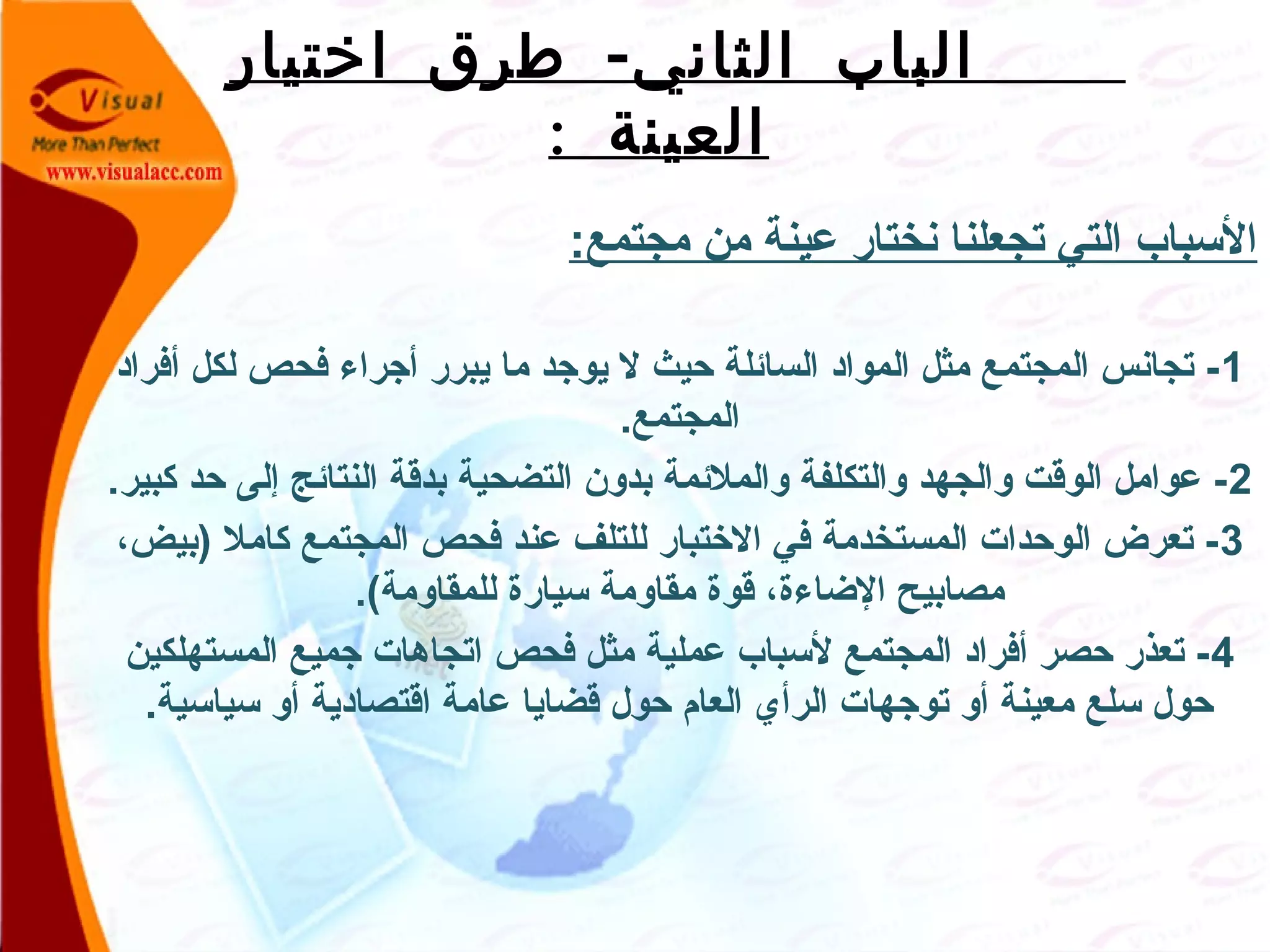 Visual
More Than Perfect
www.visualacc.com

الباب الثاني- طرق اختيار العينة :

الأسباب التي تجعلنا نختار عينة من مجتمع:

1- تجانس المجتمع مثل المواد السائلة حيث لا يوجد ما يبرر أجراء فحص لكل أفراد المجتمع.

2- عوامل الوقت والجهد والتكلفة والملائمة بدون التضحية بدقة النتائج إلى حد كبير.

3- تعرض الوحدات المستخدمة في الاختبار للتلف عند فحص المجتمع كاملا (بيض، مصابيح الإضاءة، قوة مقاومة سيارة للمقاومة).

4- تعذر حصر أفراد المجتمع لأسباب عملية مثل فحص اتجاهات جميع المستهلكين حول سلع معينة أو توجهات الرأي العام حول قضايا عامة اقتصادية أو سياسية.